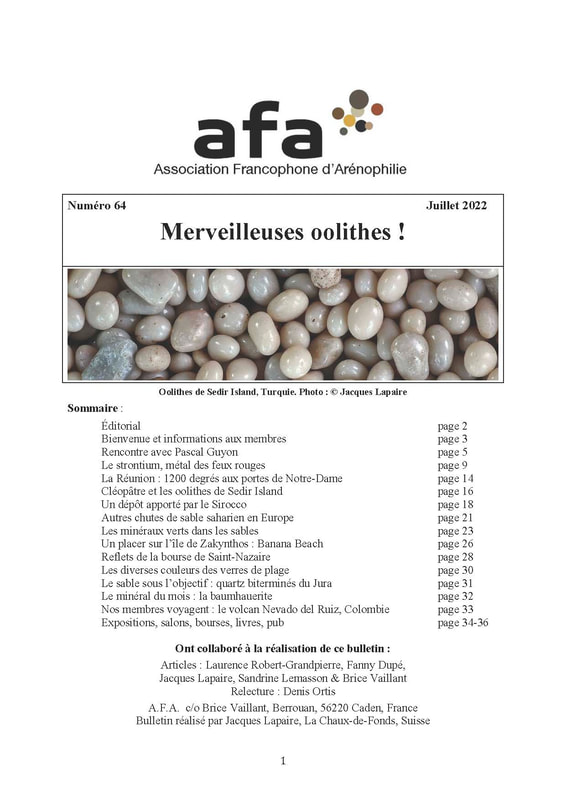 afa
Association Francophone d'Arénophilie

Numéro 64 Juillet 2022

Merveilleuses oolithes !

Oolithes de Sedir Island, Turquie. Photo : © Jacques Lapaire

Sommaire :

| | |
|---|---|
| Éditorial | page 2 |
| Bienvenue et informations aux membres | page 3 |
| Rencontre avec Pascal Guyon | page 5 |
| Le strontium, métal des feux rouges | page 9 |
| La Réunion : 1200 degrés aux portes de Notre-Dame | page 14 |
| Cléopâtre et les oolithes de Sedir Island | page 16 |
| Un dépôt apporté par le Sirocco | page 18 |
| Autres chutes de sable saharien en Europe | page 21 |
| Les minéraux verts dans les sables | page 23 |
| Un placer sur l'île de Zakynthos : Banana Beach | page 26 |
| Reflets de la bourse de Saint-Nazaire | page 28 |
| Les diverses couleurs des verres de plage | page 30 |
| Le sable sous l'objectif : quartz biterminés du Jura | page 31 |
| Le minéral du mois : la baumhauerite | page 32 |
| Nos membres voyagent : le volcan Nevado del Ruiz, Colombie | page 33 |
| Expositions, salons, bourses, livres, pub | page 34-36 |

Ont collaboré à la réalisation de ce bulletin :

Articles : Laurence Robert-Grandpierre, Fanny Dupé, Jacques Lapaire, Sandrine Lemasson & Brice Vaillant
Relecture : Denis Ortis

A.F.A. c/o Brice Vaillant, Berrouan, 56220 Caden, France
Bulletin réalisé par Jacques Lapaire, La Chaux-de-Fonds, Suisse

1